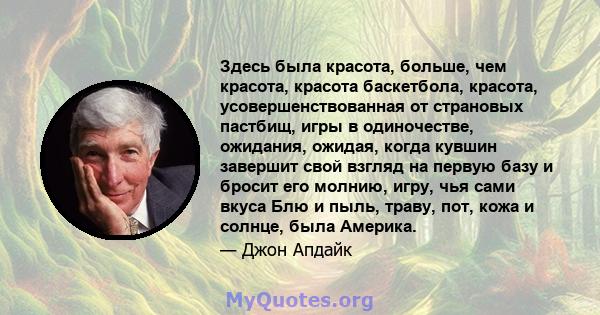 Здесь была красота, больше, чем красота, красота баскетбола, красота, усовершенствованная от страновых пастбищ, игры в одиночестве, ожидания, ожидая, когда кувшин завершит свой взгляд на первую базу и бросит его молнию, игру, чья сами вкуса Блю и пыль, траву, пот, кожа и солнце, была Америка.
— Джон Апдайк

MyQuotes.org